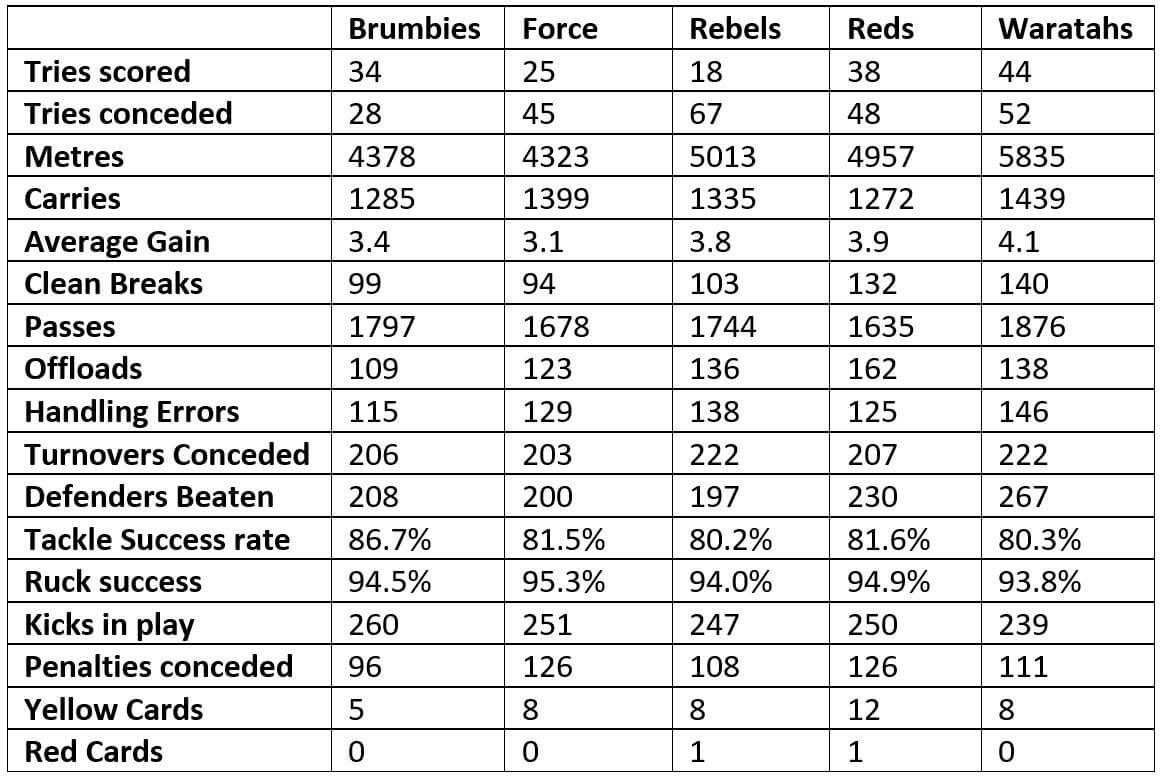 | | Brumbies | Force | Rebels | Reds | Waratahs |
|---|---|---|---|---|---|
| Tries scored | 34 | 25 | 18 | 38 | 44 |
| Tries conceded | 28 | 45 | 67 | 48 | 52 |
| Metres | 4378 | 4323 | 5013 | 4957 | 5835 |
| Carries | 1285 | 1399 | 1335 | 1272 | 1439 |
| Average Gain | 3.4 | 3.1 | 3.8 | 3.9 | 4.1 |
| Clean Breaks | 99 | 94 | 103 | 132 | 140 |
| Passes | 1797 | 1678 | 1744 | 1635 | 1876 |
| Offloads | 109 | 123 | 136 | 162 | 138 |
| Handling Errors | 115 | 129 | 138 | 125 | 146 |
| Turnovers Conceded | 206 | 203 | 222 | 207 | 222 |
| Defenders Beaten | 208 | 200 | 197 | 230 | 267 |
| Tackle Success rate | 86.7% | 81.5% | 80.2% | 81.6% | 80.3% |
| Ruck success | 94.5% | 95.3% | 94.0% | 94.9% | 93.8% |
| Kicks in play | 260 | 251 | 247 | 250 | 239 |
| Penalties conceded | 96 | 126 | 108 | 126 | 111 |
| Yellow Cards | 5 | 8 | 8 | 12 | 8 |
| Red Cards | 0 | 0 | 1 | 1 | 0 |